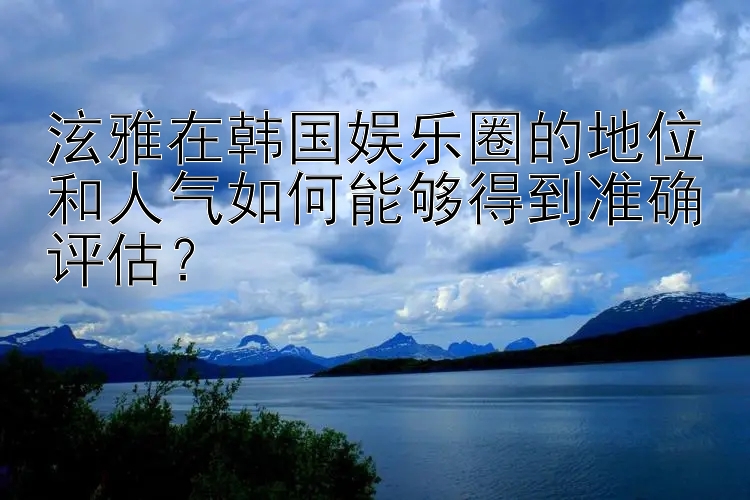 泫雅在韩国娱乐圈的地位和人气如何能够得到准确评估？